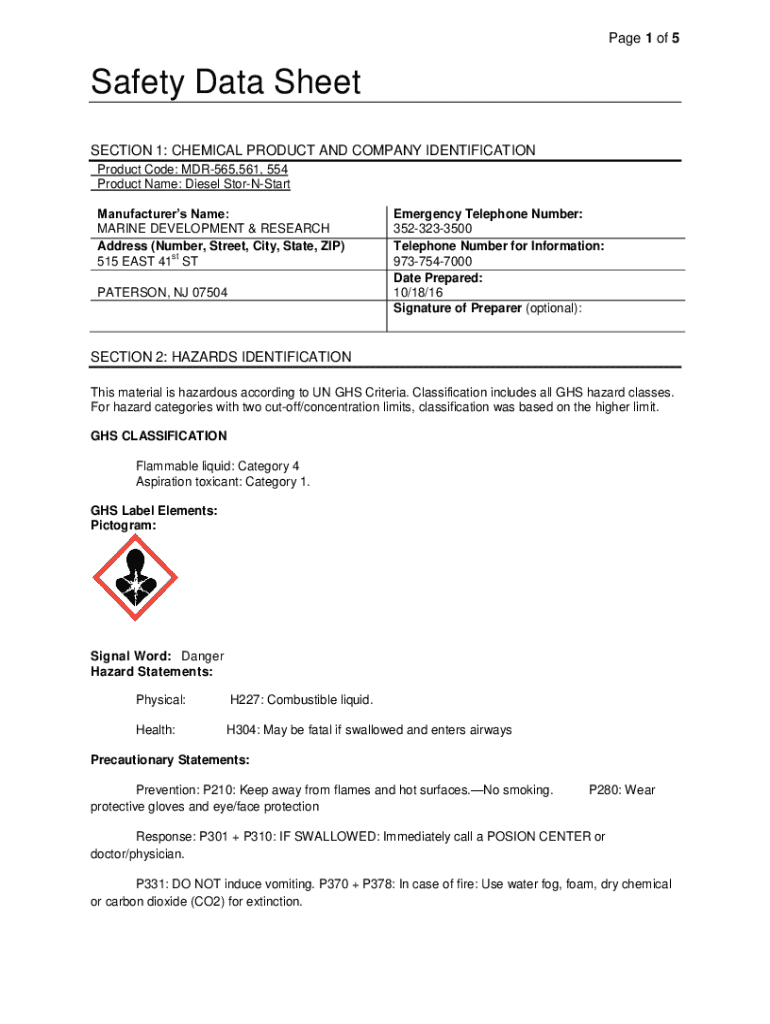 Page 1 of 5

Safety Data Sheet

SECTION 1: CHEMICAL PRODUCT AND COMPANY IDENTIFICATION

Product Code: MDR-565,561, 554
Product Name: Diesel Stor-N-Start

| Manufacturer's Name: MARINE DEVELOPMENT & RESEARCH | Emergency Telephone Number: 352-323-3500 |
|---|---|
| Address (Number, Street, City, State, ZIP) 515 EAST 41$^{st}$ ST | Telephone Number for Information: 973-754-7000 |
| PATERSON, NJ 07504 | Date Prepared: 10/18/16 |
| | Signature of Preparer (optional): |

SECTION 2: HAZARDS IDENTIFICATION

This material is hazardous according to UN GHS Criteria. Classification includes all GHS hazard classes. For hazard categories with two cut-off/concentration limits, classification was based on the higher limit.

GHS CLASSIFICATION

Flammable liquid: Category 4
Aspiration toxicant: Category 1.

GHS Label Elements:
Pictogram:

Signal Word: Danger
Hazard Statements:

Physical: H227: Combustible liquid.

Health: H304: May be fatal if swallowed and enters airways

Precautionary Statements:

Prevention: P210: Keep away from flames and hot surfaces.—No smoking. P280: Wear protective gloves and eye/face protection

Response: P301 + P310: IF SWALLOWED: Immediately call a POSION CENTER or doctor/physician.

P331: DO NOT induce vomiting. P370 + P378: In case of fire: Use water fog, foam, dry chemical or carbon dioxide (CO2) for extinction.